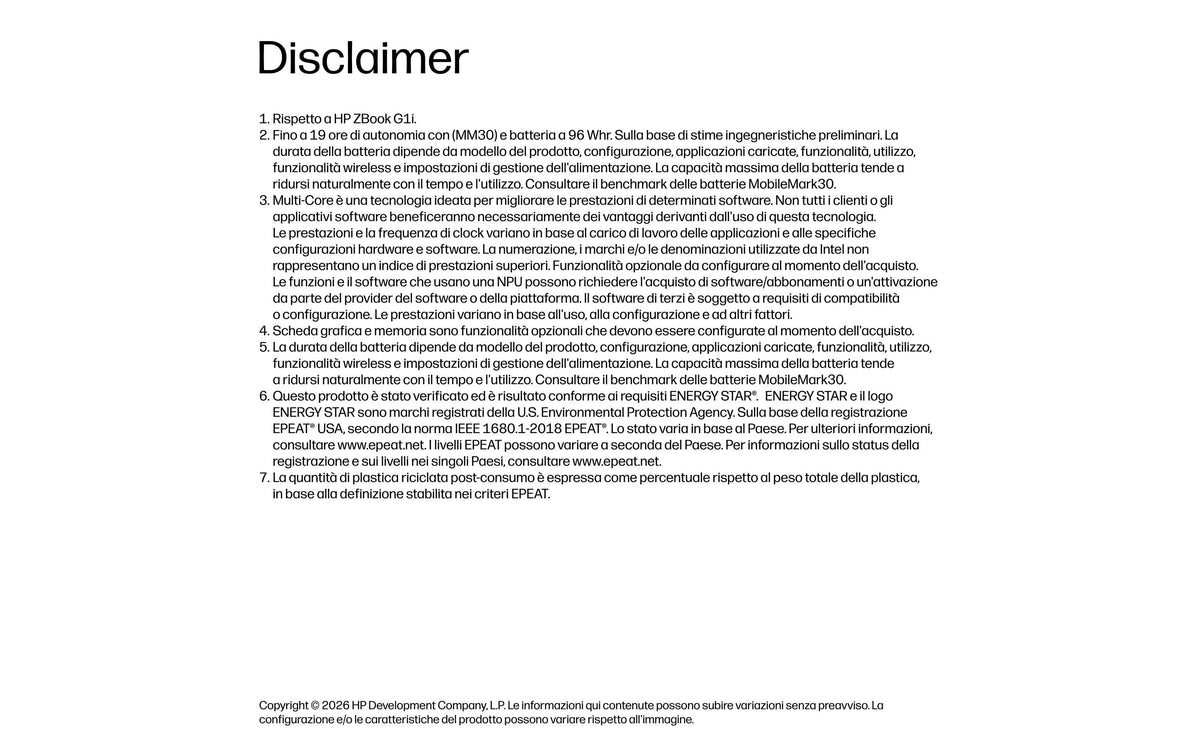 Disclaimer

1. Rispetto a HP ZBook G1i.
2. Fino a 19 ore di autonomia con (MM30) e batteria a 96 Whr. Sulla base di stime ingegneristiche preliminari. La durata della batteria dipende da modello del prodotto, configurazione, applicazioni caricate, funzionalità, utilizzo, funzionalità wireless e impostazioni di gestione dell'alimentazione. La capacità massima della batteria tende a ridursi naturalmente con il tempo e l'utilizzo. Consultare il benchmark delle batterie MobileMark30.
3. Multi-Core è una tecnologia ideata per migliorare le prestazioni di determinati software. Non tutti i clienti o gli applicativi software beneficeranno necessariamente dei vantaggi derivanti dall'uso di questa tecnologia. Le prestazioni e la frequenza di clock variano in base al carico di lavoro delle applicazioni e alle specifiche configurazioni hardware e software. La numerazione, i marchi e/o le denominazioni utilizzate da Intel non rappresentano un indice di prestazioni superiori. Funzionalità opzionale da configurare al momento dell'acquisto. Le funzioni e il software che usano una NPU possono richiedere l'acquisto di software/abbonamenti o un'attivazione da parte del provider del software o della piattaforma. Il software di terzi è soggetto a requisiti di compatibilità o configurazione. Le prestazioni variano in base all'uso, alla configurazione e ad altri fattori.
4. Scheda grafica e memoria sono funzionalità opzionali che devono essere configurate al momento dell'acquisto.
5. La durata della batteria dipende da modello del prodotto, configurazione, applicazioni caricate, funzionalità, utilizzo, funzionalità wireless e impostazioni di gestione dell'alimentazione. La capacità massima della batteria tende a ridursi naturalmente con il tempo e l'utilizzo. Consultare il benchmark delle batterie MobileMark30.
6. Questo prodotto è stato verificato ed è risultato conforme ai requisiti ENERGY STAR®. ENERGY STAR e il logo ENERGY STAR sono marchi registrati della U.S. Environmental Protection Agency. Sulla base della registrazione EPEAT® USA, secondo la norma IEEE 1680.1-2018 EPEAT®. Lo stato varia in base al Paese. Per ulteriori informazioni, consultare www.epeat.net. I livelli EPEAT possono variare a seconda del Paese. Per informazioni sullo status della registrazione e sui livelli nei singoli Paesi, consultare www.epeat.net.
7. La quantità di plastica riciclata post-consumo è espressa come percentuale rispetto al peso totale della plastica, in base alla definizione stabilita nei criteri EPEAT.

Copyright © 2026 HP Development Company, L.P. Le informazioni qui contenute possono subire variazioni senza preavviso. La configurazione e/o le caratteristiche del prodotto possono variare rispetto all'immagine.